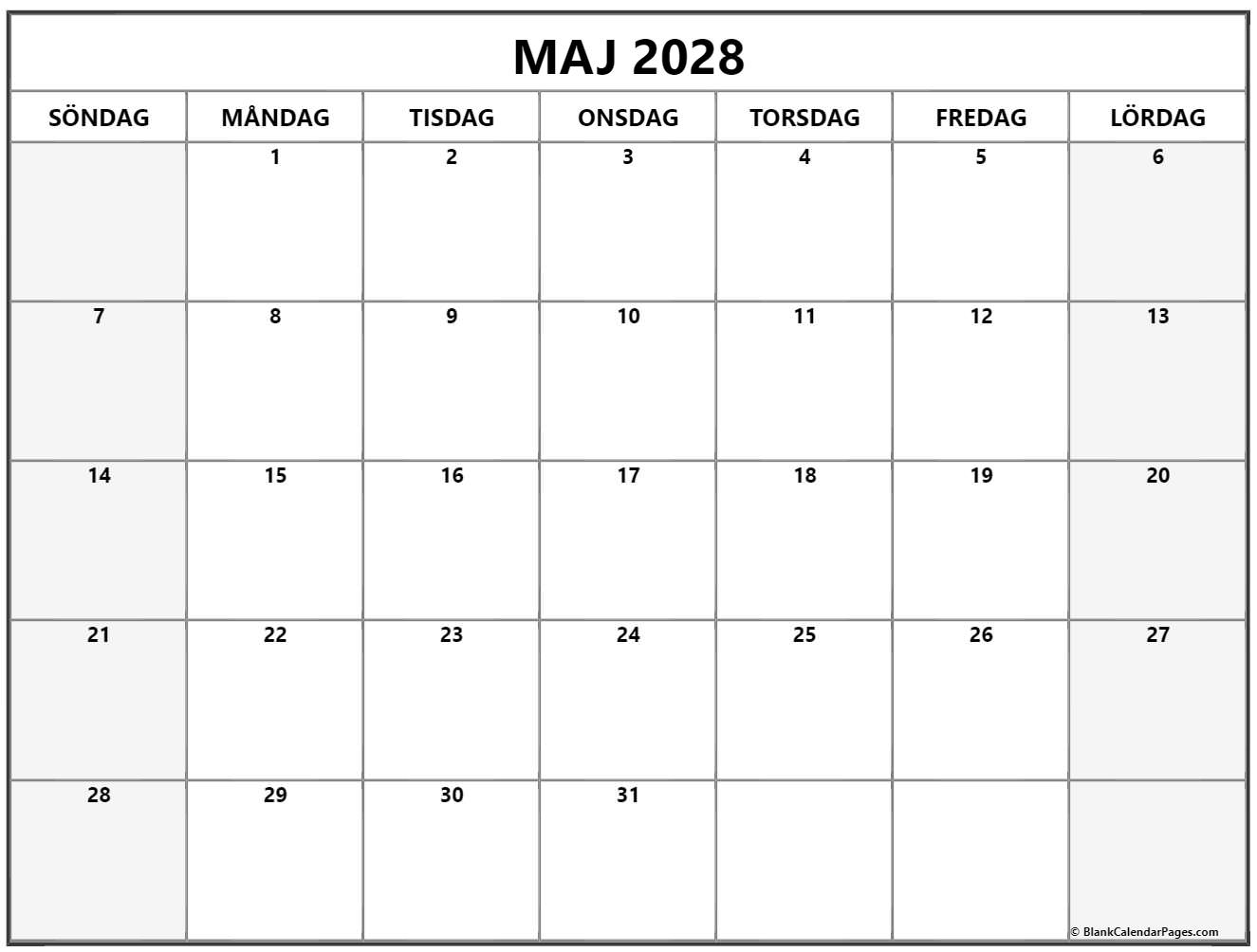 MAJ 2028

| SÖNDAG | MÅNDAG | TISDAG | ONSDAG | TORSDAG | FREDAG | LÖRDAG |
|---|---|---|---|---|---|---|
| | 1 | 2 | 3 | 4 | 5 | 6 |
| 7 | 8 | 9 | 10 | 11 | 12 | 13 |
| 14 | 15 | 16 | 17 | 18 | 19 | 20 |
| 21 | 22 | 23 | 24 | 25 | 26 | 27 |
| 28 | 29 | 30 | 31 | | | |

© BlankCalendarPages.com